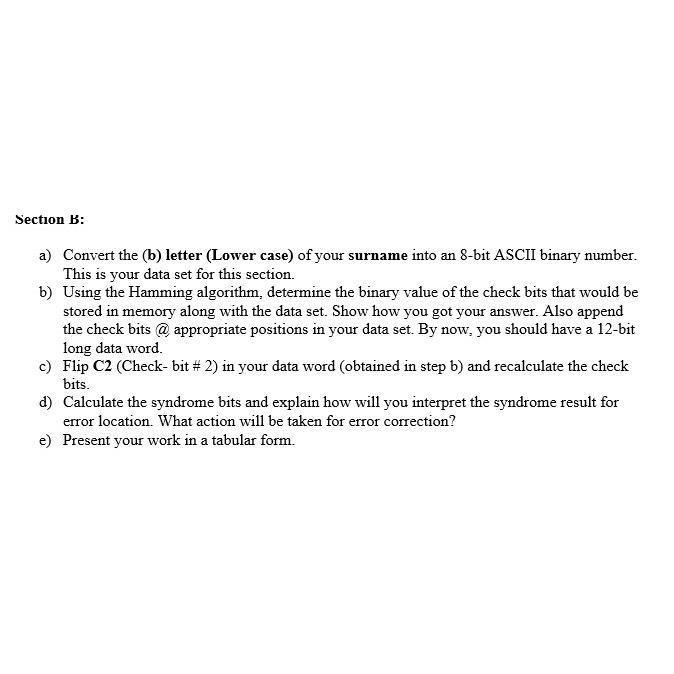 Section B:

a) Convert the (b) letter (Lower case) of your surname into an 8-bit ASCII binary number. This is your data set for this section.
b) Using the Hamming algorithm, determine the binary value of the check bits that would be stored in memory along with the data set. Show how you got your answer. Also append the check bits @ appropriate positions in your data set. By now, you should have a 12-bit long data word.
c) Flip C2 (Check- bit # 2) in your data word (obtained in step b) and recalculate the check bits.
d) Calculate the syndrome bits and explain how will you interpret the syndrome result for error location. What action will be taken for error correction?
e) Present your work in a tabular form.